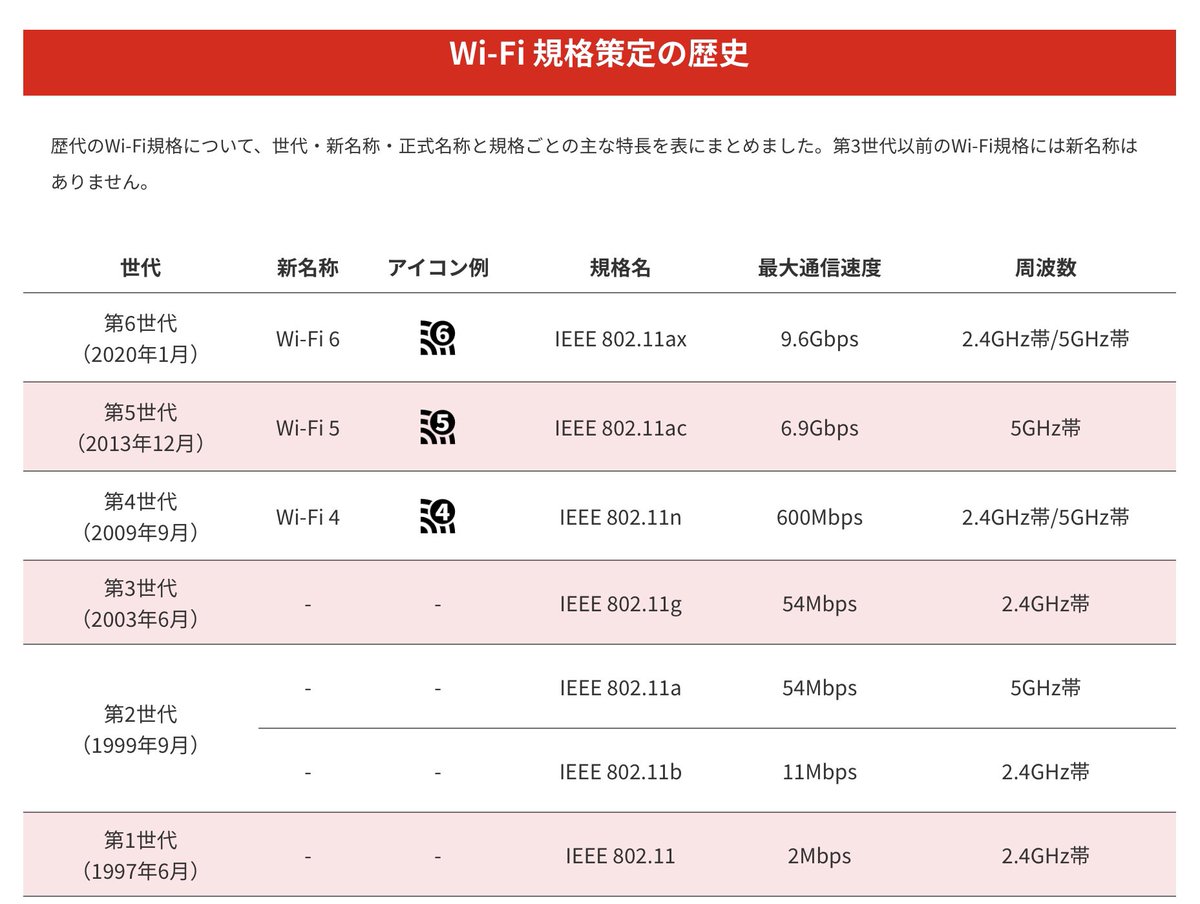 Wi-Fi 規格策定の歴史

歴代のWi-Fi規格について、世代・新名称・正式名称と規格ごとの主な特長を表にまとめました。第3世代以前のWi-Fi規格には新名称はありません。

| 世代 | 新名称 | アイコン例 | 規格名 | 最大通信速度 | 周波数 |
|---|---|---|---|---|---|
| 第6世代（2020年1月） | Wi-Fi 6 | 6 | IEEE 802.11ax | 9.6Gbps | 2.4GHz帯/5GHz帯 |
| 第5世代（2013年12月） | Wi-Fi 5 | 5 | IEEE 802.11ac | 6.9Gbps | 5GHz帯 |
| 第4世代（2009年9月） | Wi-Fi 4 | 4 | IEEE 802.11n | 600Mbps | 2.4GHz帯/5GHz帯 |
| 第3世代（2003年6月） | - | - | IEEE 802.11g | 54Mbps | 2.4GHz帯 |
| 第2世代（1999年9月） | - | - | IEEE 802.11a | 54Mbps | 5GHz帯 |
| | - | - | IEEE 802.11b | 11Mbps | 2.4GHz帯 |
| 第1世代（1997年6月） | - | - | IEEE 802.11 | 2Mbps | 2.4GHz帯 |